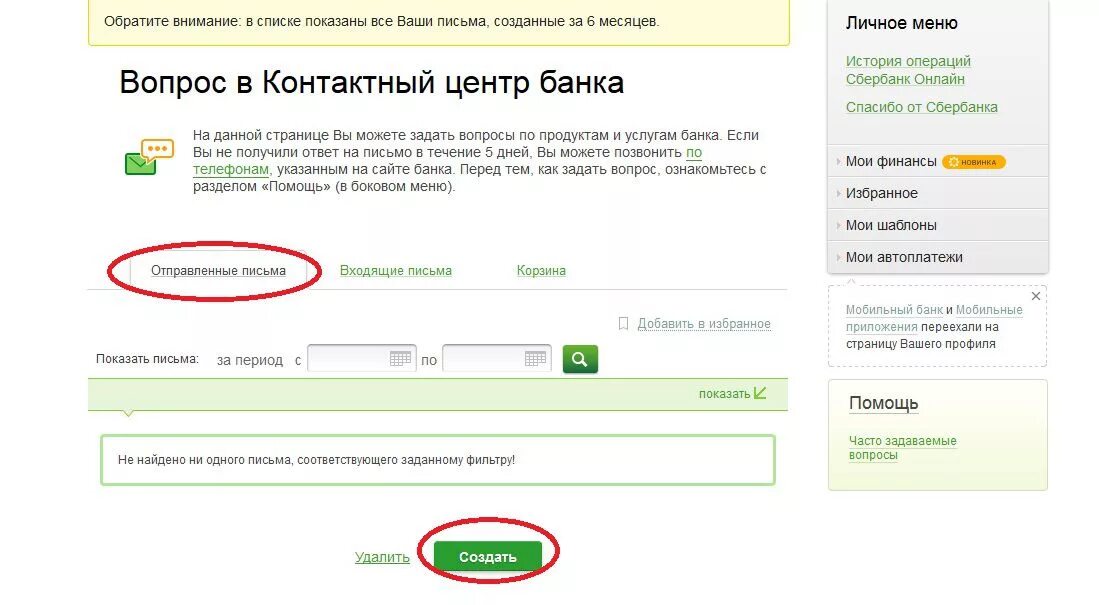 Обратите внимание: в списке показаны все Ваши письма, созданные за 6 месяцев.

Вопрос в Контактный центр банка

На данной странице Вы можете задать вопросы по продуктам и услугам банка. Если Вы не получили ответ на письмо в течение 5 дней, Вы можете позвонить по телефонам, указанным на сайте банка. Перед тем, как задать вопрос, ознакомьтесь с разделом «Помощь» (в боковом меню).

Отправленные письма Входящие письма Корзина

Добавить в избранное

Показать письма: за период с по

показать

Не найдено ни одного письма, соответствующего заданному фильтру!

Удалить Создать

Личное меню

История операций Сбербанк Онлайн

Спасибо от Сбербанка

Мои финансы новинка

Избранное

Мои шаблоны

Мои автоплатежи

Мобильный банк и Мобильные приложения переехали на страницу Вашего профиля

Помощь

Часто задаваемые вопросы